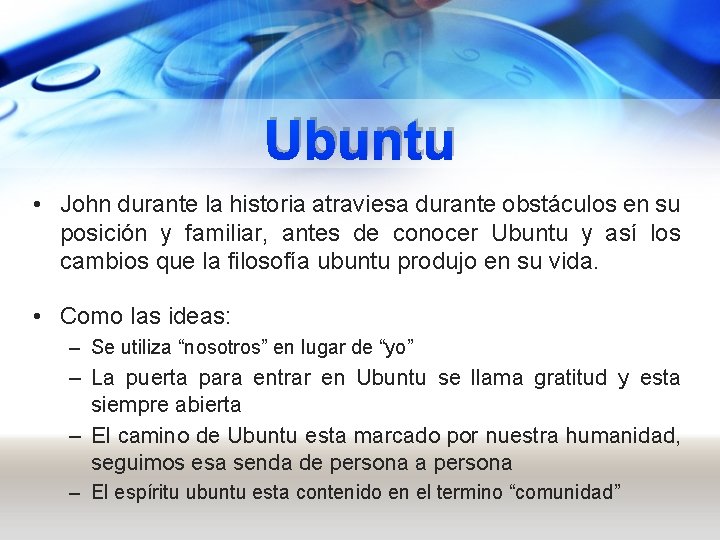 Ubuntu

• John durante la historia atraviesa durante obstáculos en su posición y familiar, antes de conocer Ubuntu y así los cambios que la filosofía ubuntu produjo en su vida.

• Como las ideas:
– Se utiliza “nosotros” en lugar de “yo”
– La puerta para entrar en Ubuntu se llama gratitud y esta siempre abierta
– El camino de Ubuntu esta marcado por nuestra humanidad, seguimos esa senda de persona a persona
– El espíritu ubuntu esta contenido en el termino “comunidad”